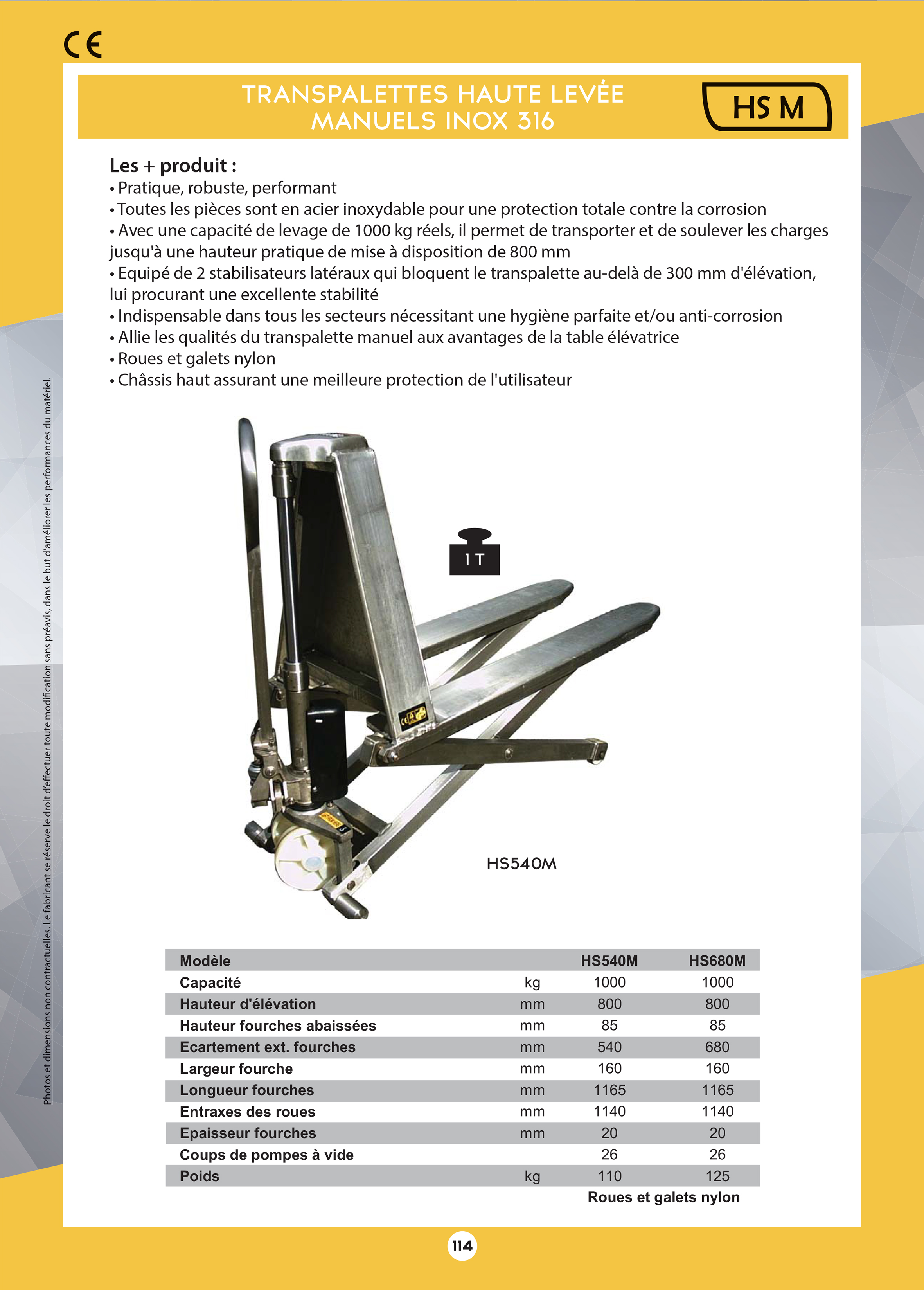 CE

TRANSPALETTES HAUTE LEVÉE
MANUELS INOX 316

HS M

Les + produit :
• Pratique, robuste, performant
• Toutes les pièces sont en acier inoxydable pour une protection totale contre la corrosion
• Avec une capacité de levage de 1000 kg réels, il permet de transporter et de soulever les charges jusqu'à une hauteur pratique de mise à disposition de 800 mm
• Equipé de 2 stabilisateurs latéraux qui bloquent le transpalette au-delà de 300 mm d'élévation, lui procurant une excellente stabilité
• Indispensable dans tous les secteurs nécessitant une hygiène parfaite et/ou anti-corrosion
• Allie les qualités du transpalette manuel aux avantages de la table élévatrice
• Roues et galets nylon
• Châssis haut assurant une meilleure protection de l'utilisateur

Photos et dimensions non contractuelles. Le fabricant se réserve le droit d'effectuer toute modification sans préavis, dans le but d'améliorer les performances du matériel.

1 T

HS540M

| Modèle | | HS540M | HS680M |
|---|---|---|---|
| Capacité | kg | 1000 | 1000 |
| Hauteur d'élévation | mm | 800 | 800 |
| Hauteur fourches abaissées | mm | 85 | 85 |
| Ecartement ext. fourches | mm | 540 | 680 |
| Largeur fourche | mm | 160 | 160 |
| Longueur fourches | mm | 1165 | 1165 |
| Entraxes des roues | mm | 1140 | 1140 |
| Epaisseur fourches | mm | 20 | 20 |
| Coups de pompes à vide | | 26 | 26 |
| Poids | kg | 110 | 125 |

Roues et galets nylon

114